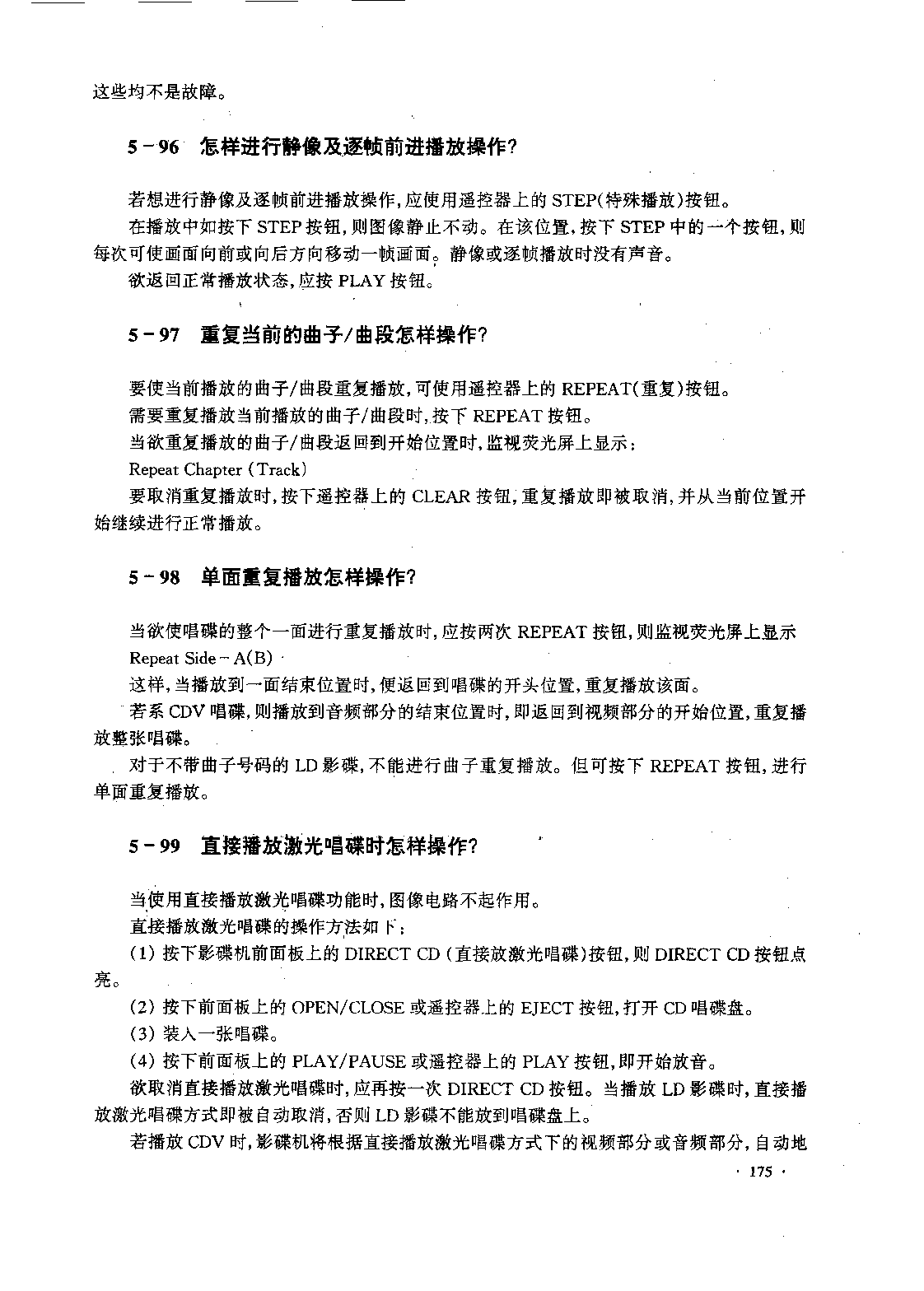 这些均不是故障。

5－96 怎样进行静像及逐帧前进播放操作?

若想进行静像及逐帧前进播放操作,应使用遥控器上的 STEP(特殊播放)按钮。

在播放中如按下 STEP 按钮,则图像静止不动。在该位置,按下 STEP 中的一个按钮,则每次可使画面向前或向后方向移动一帧画面。静像或逐帧播放时没有声音。

欲返回正常播放状态,应按 PLAY 按钮。

5－97 重复当前的曲子/曲段怎样操作?

要使当前播放的曲子/曲段重复播放,可使用遥控器上的 REPEAT(重复)按钮。

需要重复播放当前播放的曲子/曲段时,按下 REPEAT 按钮。

当欲重复播放的曲子/曲段返回到开始位置时,监视荧光屏上显示:

Repeat Chapter (Track)

要取消重复播放时,按下遥控器上的 CLEAR 按钮,重复播放即被取消,并从当前位置开始继续进行正常播放。

5－98 单面重复播放怎样操作?

当欲使唱碟的整个一面进行重复播放时,应按两次 REPEAT 按钮,则监视荧光屏上显示

Repeat Side－A(B)

这样,当播放到一面结束位置时,便返回到唱碟的开头位置,重复播放该面。

若系 CDV 唱碟,则播放到音频部分的结束位置时,即返回到视频部分的开始位置,重复播放整张唱碟。

对于不带曲子号码的 LD 影碟,不能进行曲子重复播放。但可按下 REPEAT 按钮,进行单面重复播放。

5－99 直接播放激光唱碟时怎样操作?

当使用直接播放激光唱碟功能时,图像电路不起作用。

直接播放激光唱碟的操作方法如下:

(1) 按下影碟机前面板上的 DIRECT CD (直接放激光唱碟)按钮,则 DIRECT CD 按钮点亮。

(2) 按下前面板上的 OPEN/CLOSE 或遥控器上的 EJECT 按钮,打开 CD 唱碟盘。

(3) 装入一张唱碟。

(4) 按下前面板上的 PLAY/PAUSE 或遥控器上的 PLAY 按钮,即开始放音。

欲取消直接播放激光唱碟时,应再按一次 DIRECT CD 按钮。当播放 LD 影碟时,直接播放激光唱碟方式即被自动取消,否则 LD 影碟不能放到唱碟盘上。

若播放 CDV 时,影碟机将根据直接播放激光唱碟方式下的视频部分或音频部分,自动地

· 175 ·